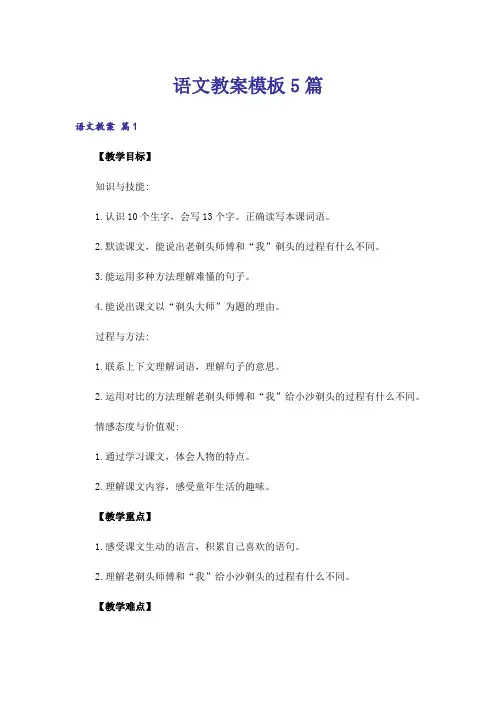 语文教案模板5篇

语文教案 篇1

【教学目标】

知识与技能:

1.认识10个生字，会写13个字。正确读写本课词语。

2.默读课文，能说出老剃头师傅和“我”剃头的过程有什么不同。

3.能运用多种方法理解难懂的句子。

4.能说出课文以“剃头大师”为题的理由。

过程与方法:

1.联系上下文理解词语，理解句子的意思。

2.运用对比的方法理解老剃头师傅和“我”给小沙剃头的过程有什么不同。

情感态度与价值观:

1.通过学习课文，体会人物的特点。

2.理解课文内容，感受童年生活的趣味。

【教学重点】

1.感受课文生动的语言，积累自己喜欢的语句。

2.理解老剃头师傅和“我”给小沙剃头的过程有什么不同。

【教学难点】